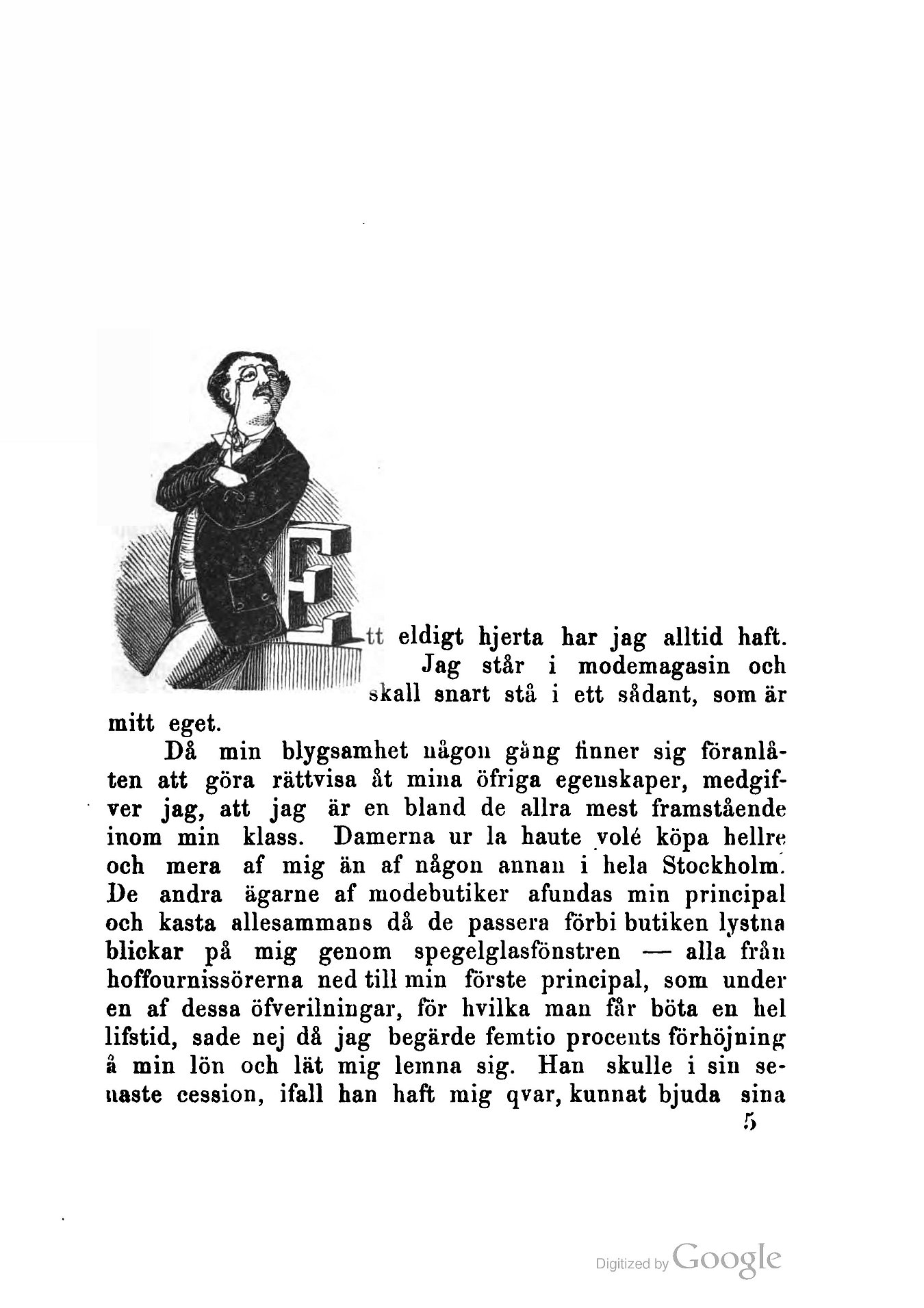 Ett eldigt hjerta har jag alltid haft. Jag står i modemagasin och skall snart stå i ett sådant, som är mitt eget.

Då min blygsamhet någon gång finner sig föranlåten att göra rättvisa åt mina öfriga egenskaper, medgifver jag, att jag är en bland de allra mest framstående inom min klass. Damerna ur la haute volé köpa hellre och mera af mig än af någon annan i hela Stockholm. De andra ägarne af modebutiker afundas min principal och kasta allesammans då de passera förbi butiken lystna blickar på mig genom spegelglasfönstren — alla från hoffournissörerna ned till min förste principal, som under en af dessa öfverilningar, för hvilka man får böta en hel lifstid, sade nej då jag begärde femtio procents förhöjning å min lön och lät mig lemna sig. Han skulle i sin senaste cession, ifall han haft mig qvar, kunnat bjuda sina

5

Digitized by Google